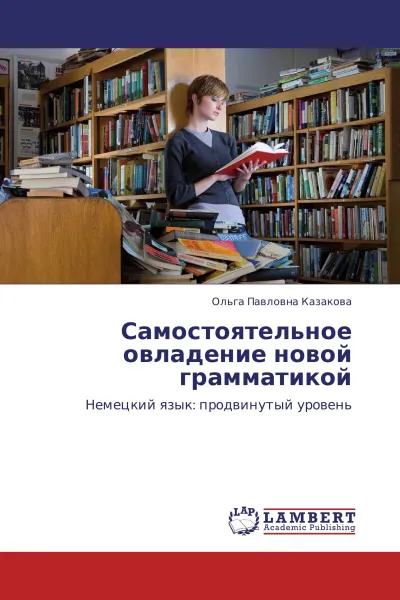 Ольга Павловна Казакова

Самостоятельное овладение новой грамматикой

Немецкий язык: продвинутый уровень

LAP
LAMBERT
Academic Publishing